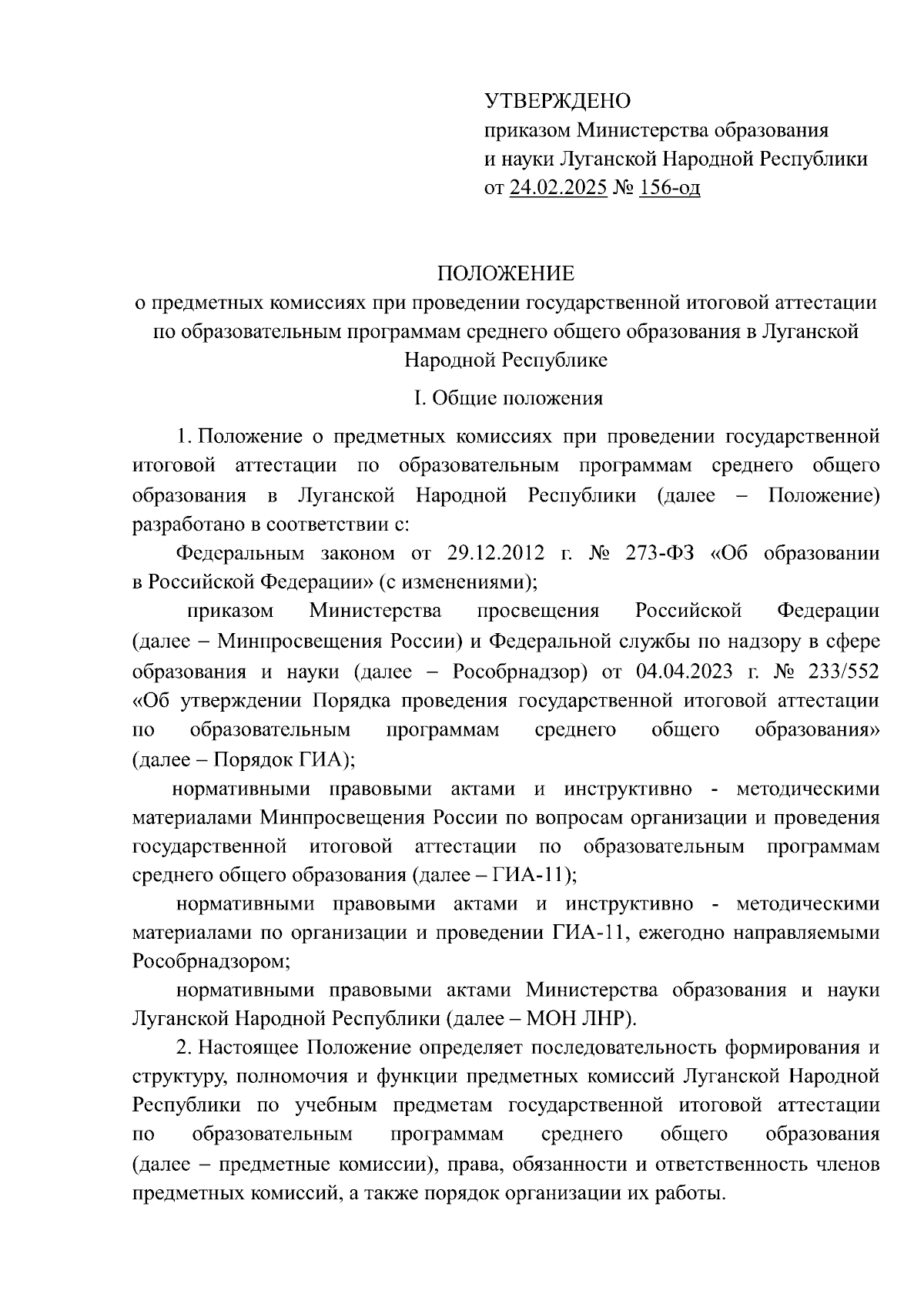 УТВЕРЖДЕНО
приказом Министерства образования
и науки Луганской Народной Республики
от 24.02.2025 № 156-од

ПОЛОЖЕНИЕ
о предметных комиссиях при проведении государственной итоговой аттестации по образовательным программам среднего общего образования в Луганской Народной Республике

I. Общие положения

1. Положение о предметных комиссиях при проведении государственной итоговой аттестации по образовательным программам среднего общего образования в Луганской Народной Республики (далее – Положение) разработано в соответствии с:

Федеральным законом от 29.12.2012 г. № 273-ФЗ «Об образовании в Российской Федерации» (с изменениями);

приказом Министерства просвещения Российской Федерации (далее – Минпросвещения России) и Федеральной службы по надзору в сфере образования и науки (далее – Рособрнадзор) от 04.04.2023 г. № 233/552 «Об утверждении Порядка проведения государственной итоговой аттестации по образовательным программам среднего общего образования» (далее – Порядок ГИА);

нормативными правовыми актами и инструктивно - методическими материалами Минпросвещения России по вопросам организации и проведения государственной итоговой аттестации по образовательным программам среднего общего образования (далее – ГИА-11);

нормативными правовыми актами и инструктивно - методическими материалами по организации и проведении ГИА-11, ежегодно направляемыми Рособрнадзором;

нормативными правовыми актами Министерства образования и науки Луганской Народной Республики (далее – МОН ЛНР).

2. Настоящее Положение определяет последовательность формирования и структуру, полномочия и функции предметных комиссий Луганской Народной Республики по учебным предметам государственной итоговой аттестации по образовательным программам среднего общего образования (далее – предметные комиссии), права, обязанности и ответственность членов предметных комиссий, а также порядок организации их работы.